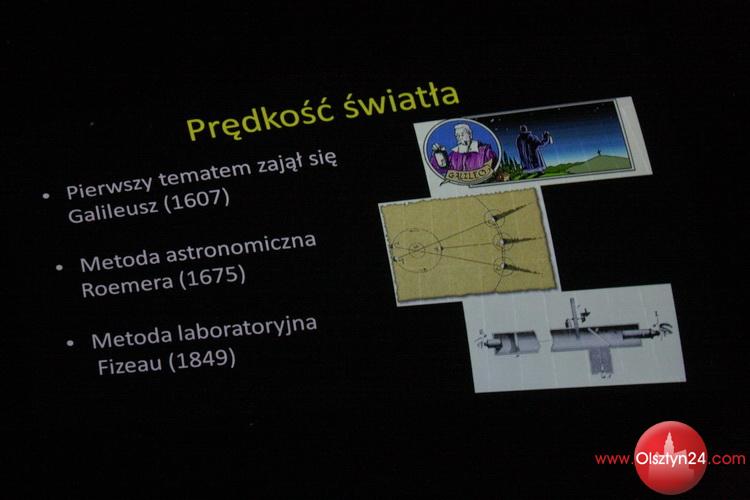 Prędkość światła

• Pierwszy tematem zajął się Galileusz (1607)

• Metoda astronomiczna Roemera (1675)

• Metoda laboratoryjna Fizeau (1849)

GALILEO

www.Olsztyn24.com